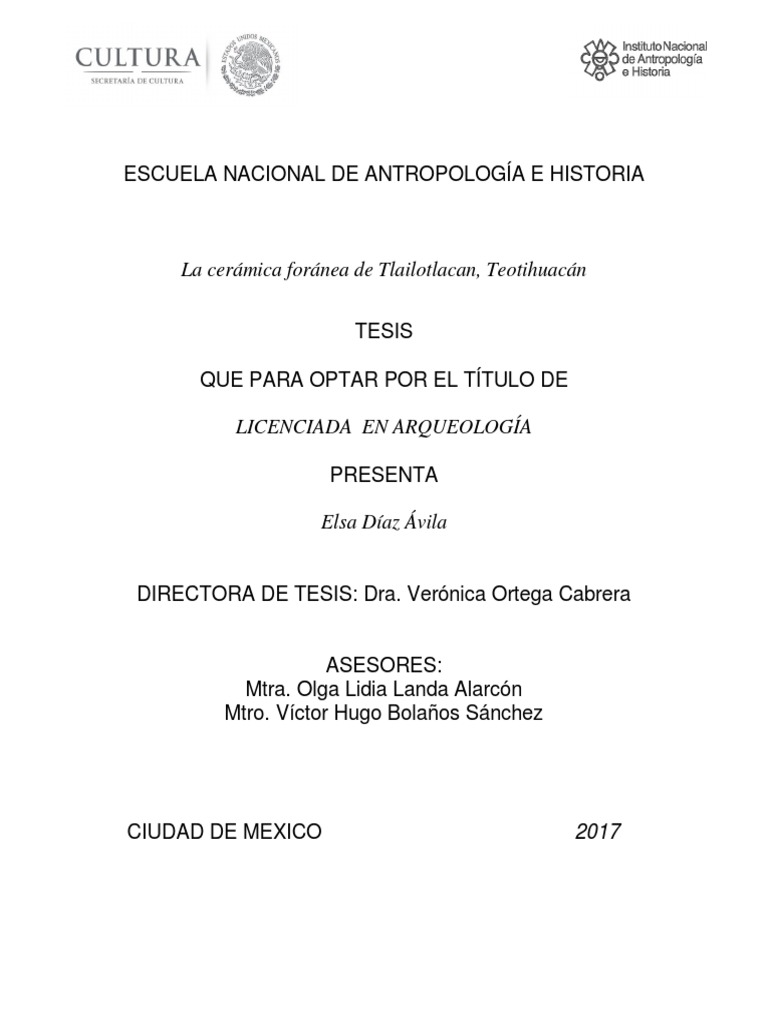 CULTURA
SECRETARÍA DE CULTURA

ESTADOS UNIDOS MEXICANOS

Instituto Nacional de Antropología e Historia

ESCUELA NACIONAL DE ANTROPOLOGÍA E HISTORIA

La cerámica foránea de Tlailotlacan, Teotihuacán

TESIS

QUE PARA OPTAR POR EL TÍTULO DE

LICENCIADA EN ARQUEOLOGÍA

PRESENTA

Elsa Díaz Ávila

DIRECTORA DE TESIS: Dra. Verónica Ortega Cabrera

ASESORES:
Mtra. Olga Lidia Landa Alarcón
Mtro. Víctor Hugo Bolaños Sánchez

CIUDAD DE MEXICO 2017